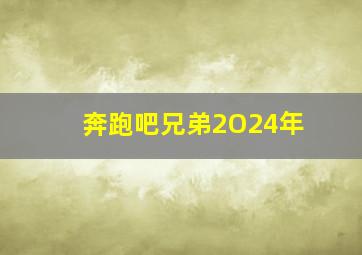 奔跑吧兄弟2024年